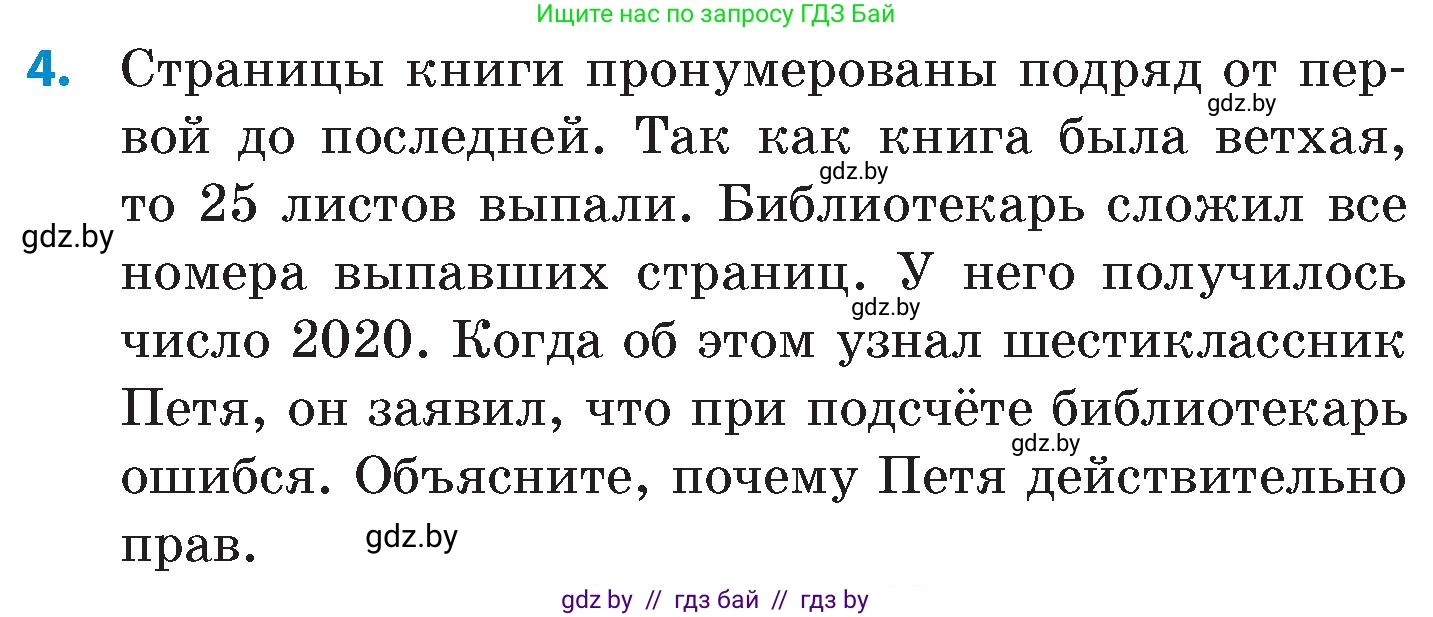 Ищите нас по запросу ГДЗ Бай

4. Страницы книги пронумерованы подряд от первой до последней. Так как книга была ветхая, то 25 листов выпали. Библиотекарь сложил все номера выпавших страниц. У него получилось число 2020. Когда об этом узнал шестиклассник Петя, он заявил, что при подсчёте библиотекарь ошибся. Объясните, почему Петя действительно прав.

gdz.by
gdz.by
gdz.by
gdz.by
gdz.by
gdz.by

gdz by // гдз бай // гдз by